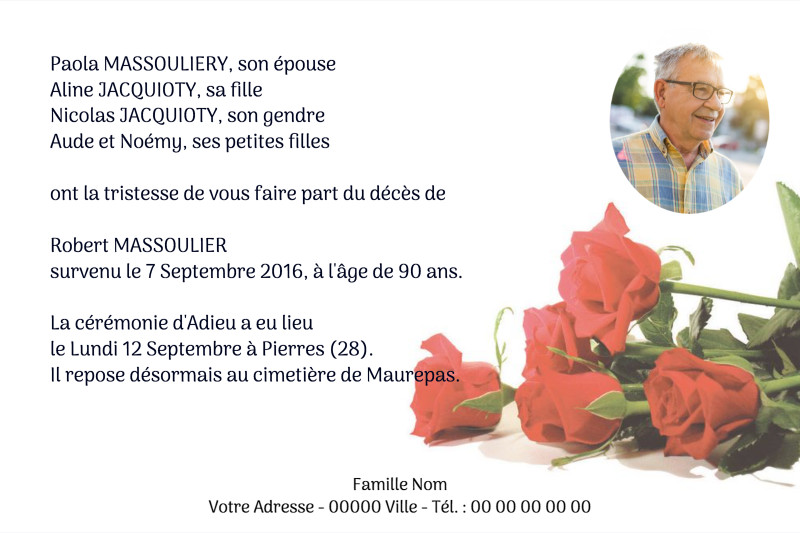 Paola MASSOULIERY, son épouse
Aline JACQUIOTY, sa fille
Nicolas JACQUIOTY, son gendre
Aude et Noémy, ses petites filles

ont la tristesse de vous faire part du décès de

Robert MASSOULIER
survenu le 7 Septembre 2016, à l'âge de 90 ans.

La cérémonie d'Adieu a eu lieu
le Lundi 12 Septembre à Pierres (28).
Il repose désormais au cimetière de Maurepas.

Famille Nom
Votre Adresse - 00000 Ville - Tél. : 00 00 00 00 00